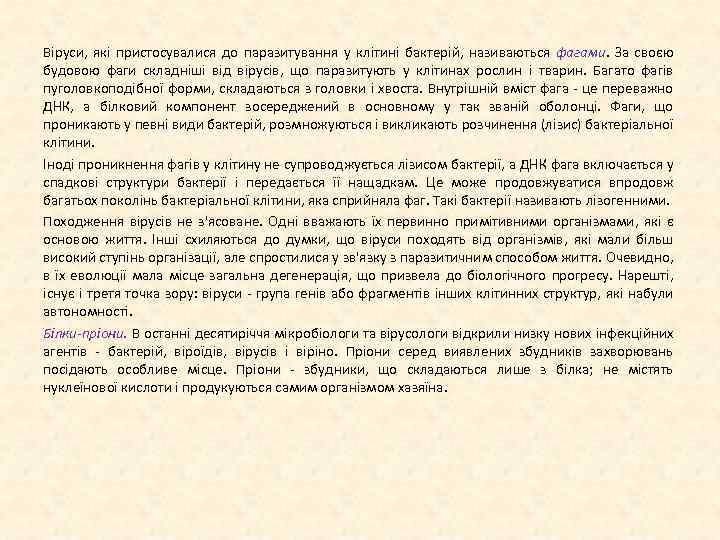 Віруси, які пристосувалися до паразитування у клітині бактерій, називаються фагами. За своєю будовою фаги складніші від вірусів, що паразитують у клітинах рослин і тварин. Багато фагів пуголовкоподібної форми, складаються з головки і хвоста. Внутрішній вміст фага - це переважно ДНК, а білковий компонент зосереджений в основному у так званій оболонці. Фаги, що проникають у певні види бактерій, розмножуються і викликають розчинення (лізис) бактеріальної клітини.

Іноді проникнення фагів у клітину не супроводжується лізисом бактерії, а ДНК фага включається у спадкові структури бактерії і передається її нащадкам. Це може продовжуватися впродовж багатьох поколінь бактеріальної клітини, яка сприйняла фаг. Такі бактерії називають лізогенними.

Походження вірусів не з'ясоване. Одні вважають їх первинно примітивними організмами, які є основою життя. Інші схиляються до думки, що віруси походять від організмів, які мали більш високий ступінь організації, але спростилися у зв'язку з паразитичним способом життя. Очевидно, в їх еволюції мала місце загальна дегенерація, що призвела до біологічного прогресу. Нарешті, існує і третя точка зору: віруси - група генів або фрагментів інших клітинних структур, які набули автономності.

Білки-пріони. В останні десятиріччя мікробіологи та вірусологи відкрили низку нових інфекційних агентів - бактерій, віроїдів, вірусів і віріно. Пріони серед виявлених збудників захворювань посідають особливе місце. Пріони - збудники, що складаються лише з білка; не містять нуклеїнової кислоти і продукуються самим організмом хазяїна.